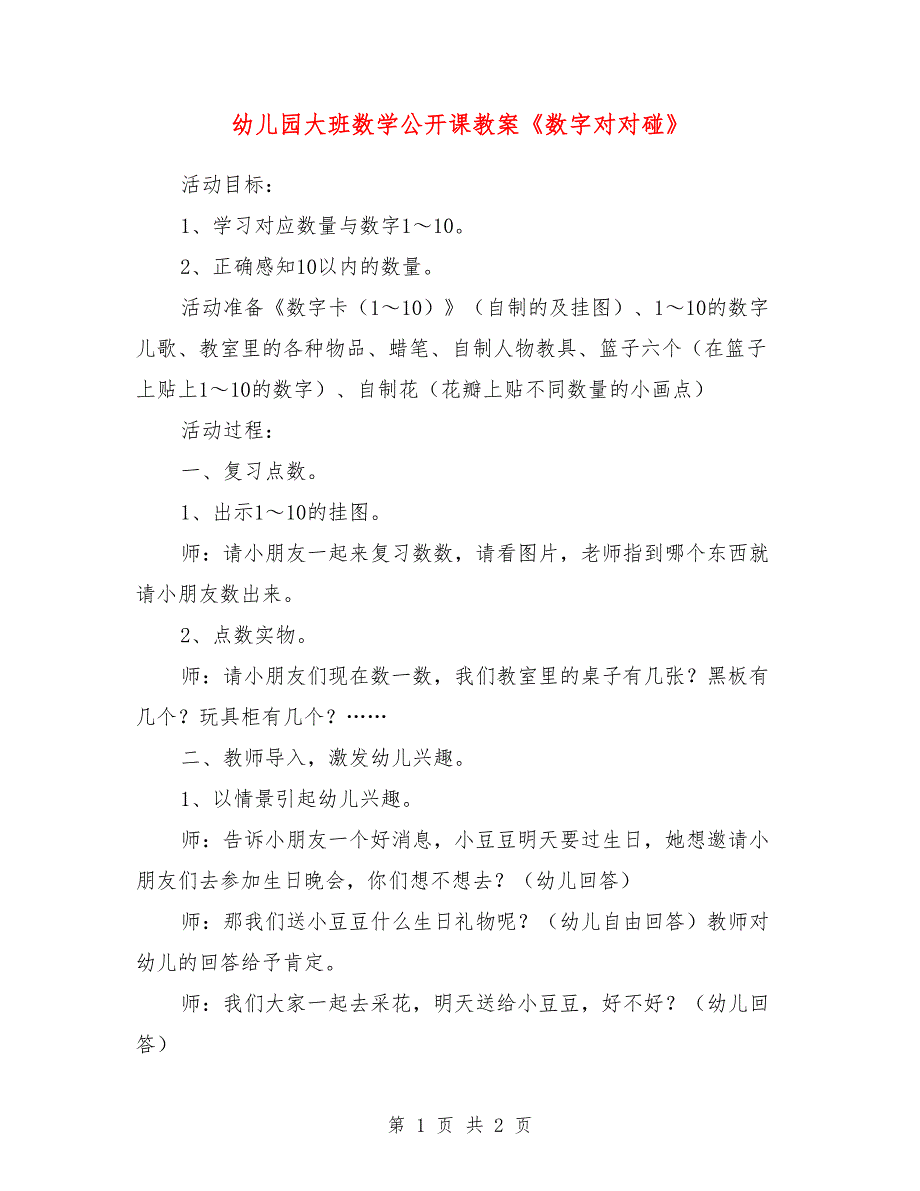 幼儿园大班数学公开课教案《数字对对碰》

活动目标：

1、学习对应数量与数字1～10。

2、正确感知10以内的数量。

活动准备《数字卡（1～10）》（自制的及挂图）、1～10的数字儿歌、教室里的各种物品、蜡笔、自制人物教具、篮子六个（在篮子上贴上1～10的数字）、自制花（花瓣上贴不同数量的小画点）

活动过程：

一、复习点数。

1、出示1～10的挂图。

师：请小朋友一起来复习数数，请看图片，老师指到哪个东西就请小朋友数出来。

2、点数实物。

师：请小朋友们现在数一数，我们教室里的桌子有几张？黑板有几个？玩具柜有几个？……

二、教师导入，激发幼儿兴趣。

1、以情景引起幼儿兴趣。

师：告诉小朋友一个好消息，小豆豆明天要过生日，她想邀请小朋友们去参加生日晚会，你们想不想去？（幼儿回答）

师：那我们送小豆豆什么生日礼物呢？（幼儿自由回答）教师对幼儿的回答给予肯定。

师：我们大家一起去采花，明天送给小豆豆，好不好？（幼儿回答）

第 1 页 共 2 页